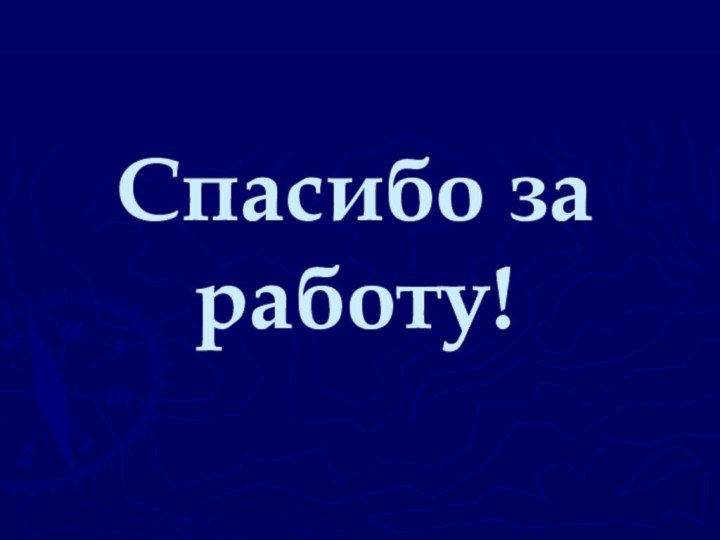 Спасибо за работу!